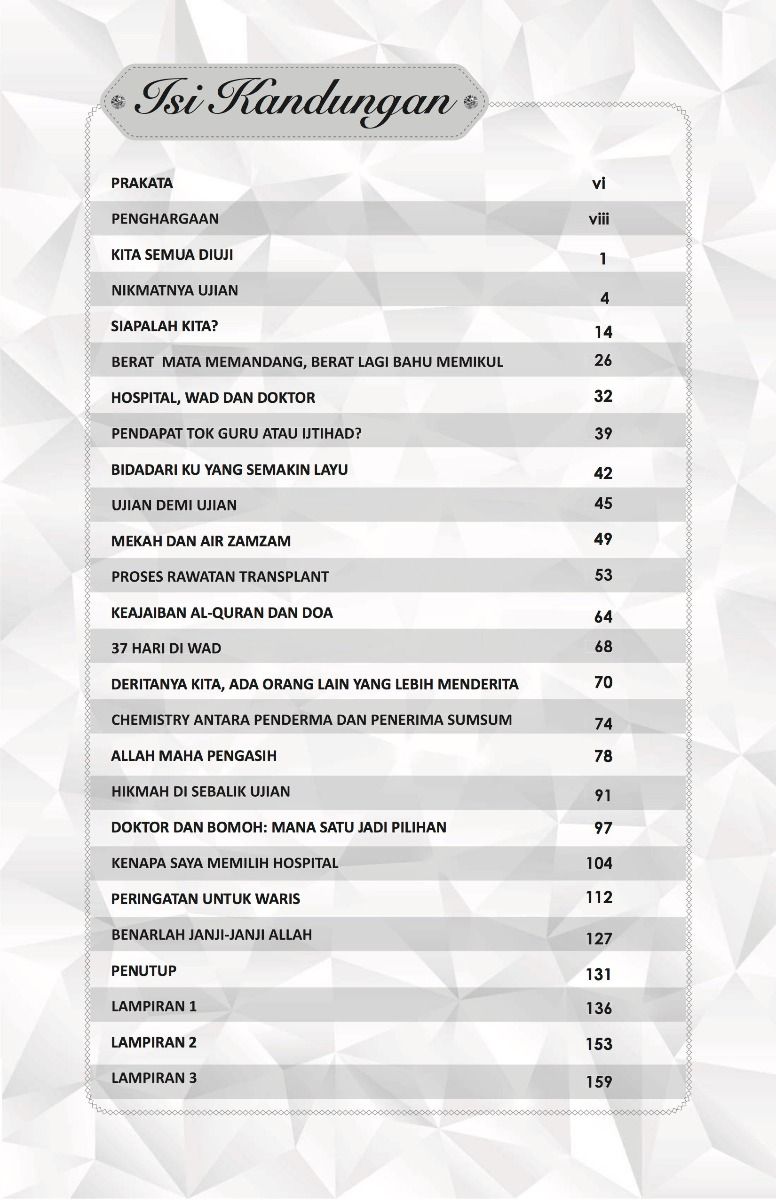 Isi Kandungan

| | |
|---|---|
| PRAKATA | vi |
| PENGHARGAAN | viii |
| KITA SEMUA DIUJI | 1 |
| NIKMATNYA UJIAN | 4 |
| SIAPALAH KITA? | 14 |
| BERAT MATA MEMANDANG, BERAT LAGI BAHU MEMIKUL | 26 |
| HOSPITAL, WAD DAN DOKTOR | 32 |
| PENDAPAT TOK GURU ATAU IJTIHAD? | 39 |
| BIDADARI KU YANG SEMAKIN LAYU | 42 |
| UJIAN DEMI UJIAN | 45 |
| MEKAH DAN AIR ZAMZAM | 49 |
| PROSES RAWATAN TRANSPLANT | 53 |
| KEAJAIBAN AL-QURAN DAN DOA | 64 |
| 37 HARI DI WAD | 68 |
| DERITANYA KITA, ADA ORANG LAIN YANG LEBIH MENDERITA | 70 |
| CHEMISTRY ANTARA PENDERMA DAN PENERIMA SUMSUM | 74 |
| ALLAH MAHA PENGASIH | 78 |
| HIKMAH DI SEBALIK UJIAN | 91 |
| DOKTOR DAN BOMOH: MANA SATU JADI PILIHAN | 97 |
| KENAPA SAYA MEMILIH HOSPITAL | 104 |
| PERINGATAN UNTUK WARIS | 112 |
| BENARLAH JANJI-JANJI ALLAH | 127 |
| PENUTUP | 131 |
| LAMPIRAN 1 | 136 |
| LAMPIRAN 2 | 153 |
| LAMPIRAN 3 | 159 |